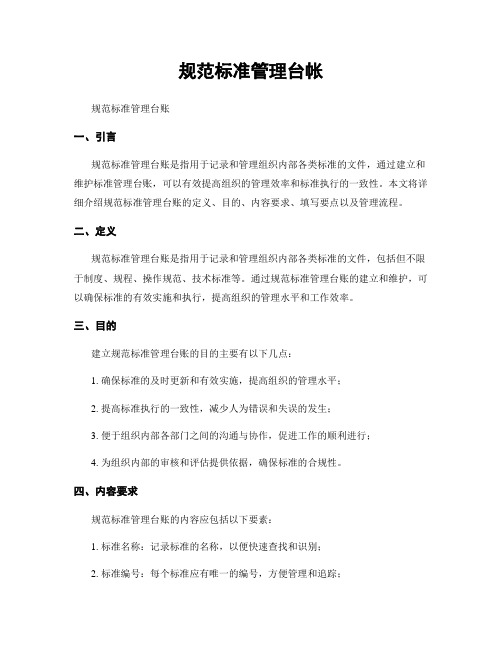 规范标准管理台帐

规范标准管理台账

一、引言

规范标准管理台账是指用于记录和管理组织内部各类标准的文件，通过建立和维护标准管理台账，可以有效提高组织的管理效率和标准执行的一致性。本文将详细介绍规范标准管理台账的定义、目的、内容要求、填写要点以及管理流程。

二、定义

规范标准管理台账是指用于记录和管理组织内部各类标准的文件，包括但不限于制度、规程、操作规范、技术标准等。通过规范标准管理台账的建立和维护，可以确保标准的有效实施和执行，提高组织的管理水平和工作效率。

三、目的

建立规范标准管理台账的目的主要有以下几点：

1. 确保标准的及时更新和有效实施，提高组织的管理水平；

2. 提高标准执行的一致性，减少人为错误和失误的发生；

3. 便于组织内部各部门之间的沟通与协作，促进工作的顺利进行；

4. 为组织内部的审核和评估提供依据，确保标准的合规性。

四、内容要求

规范标准管理台账的内容应包括以下要素：

1. 标准名称：记录标准的名称，以便快速查找和识别；

2. 标准编号：每个标准应有唯一的编号，方便管理和追踪；